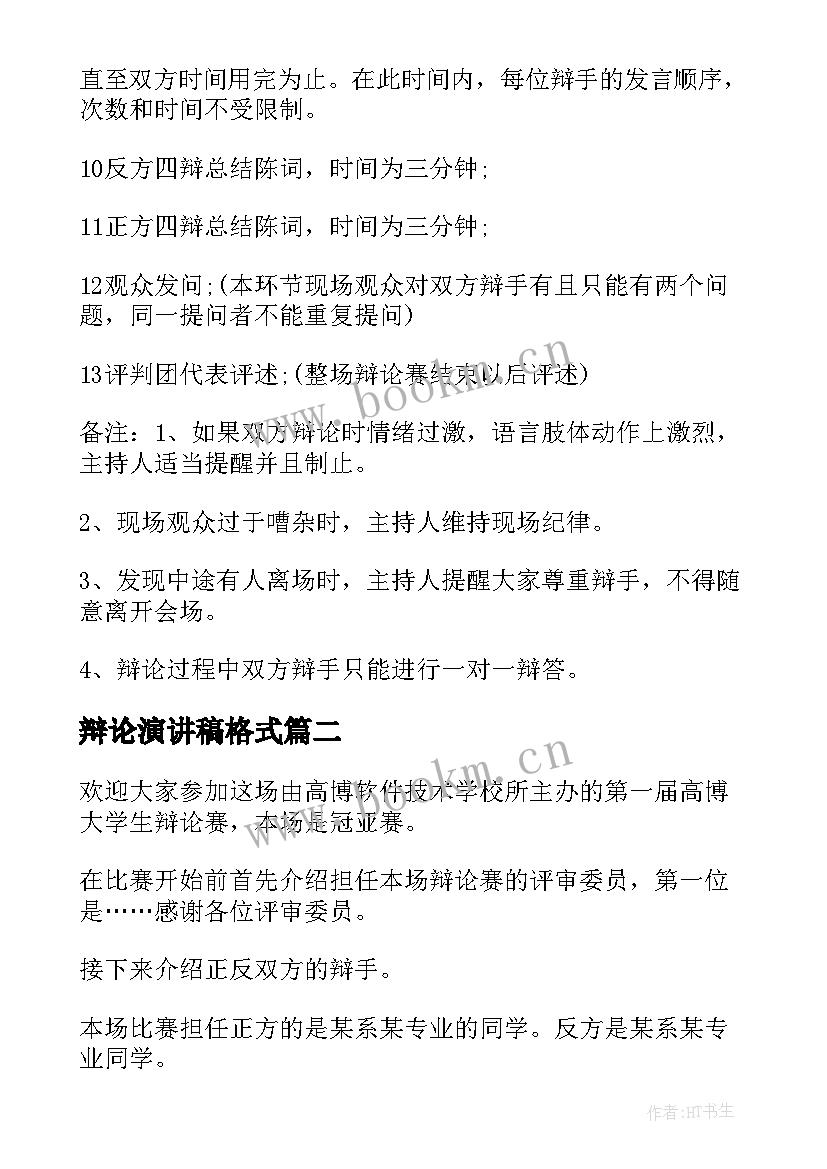 直至双方时间用完为止。在此时间内，每位辩手的发言顺序，次数和时间不受限制。

10反方四辩总结陈词，时间为三分钟;

11正方四辩总结陈词，时间为三分钟;

12观众发问;(本环节现场观众对双方辩手有且只能有两个问题，同一提问者不能重复提问)

13评判团代表评述;(整场辩论赛结束以后评述)

备注：1、如果双方辩论时情绪过激，语言肢体动作上激烈，主持人适当提醒并且制止。

2、现场观众过于嘈杂时，主持人维持现场纪律。

3、发现中途有人离场时，主持人提醒大家尊重辩手，不得随意离开会场。

4、辩论过程中双方辩手只能进行一对一辩答。

辩论演讲稿格式篇二

欢迎大家参加这场由高博软件技术学校所主办的第一届高博大学生辩论赛，本场是冠亚赛。

在比赛开始前首先介绍担任本场辩论赛的评审委员，第一位是……感谢各位评审委员。

接下来介绍正反双方的辩手。

本场比赛担任正方的是某系某专业的同学。反方是某系某专业同学。

www.bookm.cn

www.bookm.cn

作者:HT书生